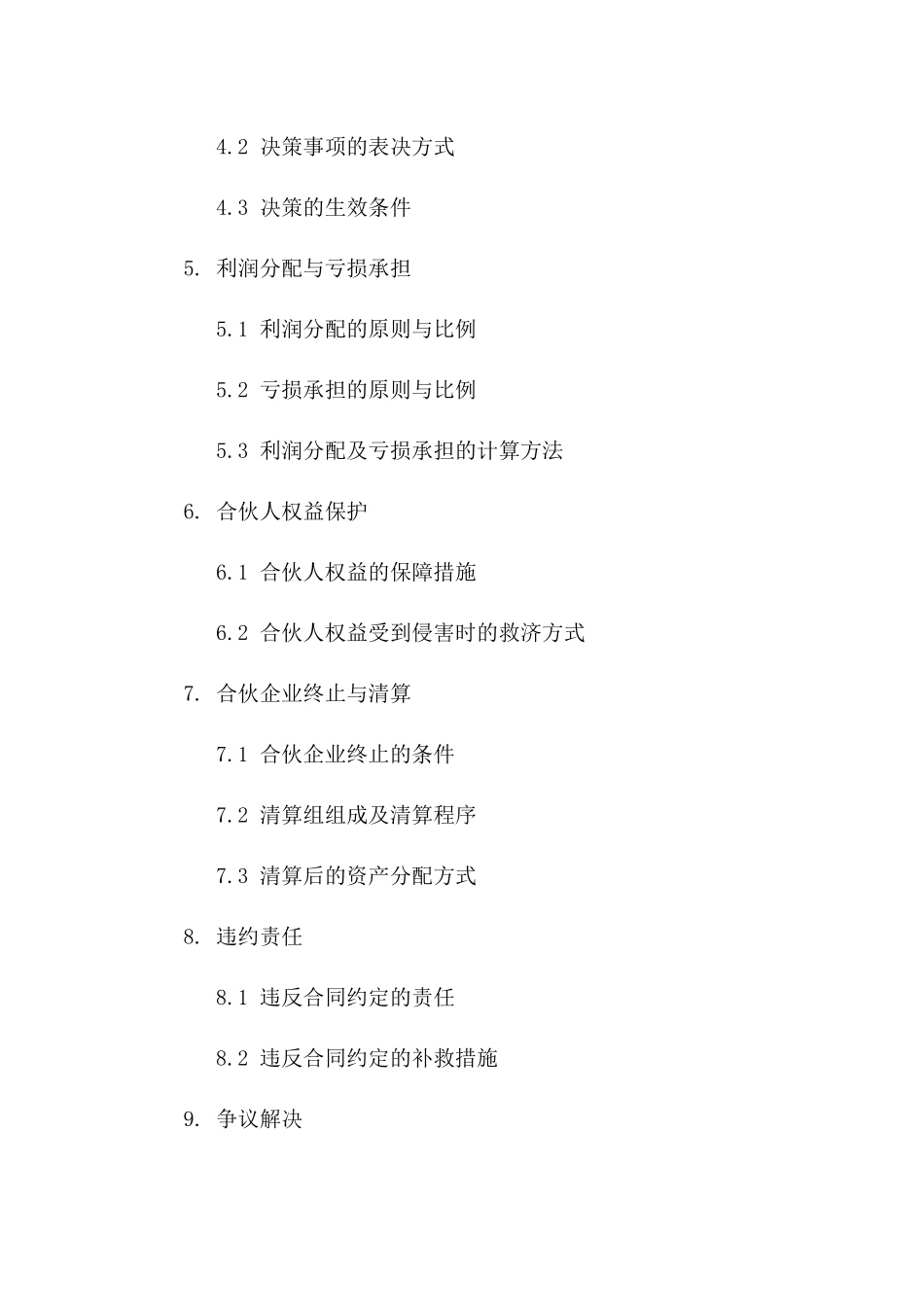 4.2 决策事项的表决方式

4.3 决策的生效条件

5. 利润分配与亏损承担

5.1 利润分配的原则与比例

5.2 亏损承担的原则与比例

5.3 利润分配及亏损承担的计算方法

6. 合伙人权益保护

6.1 合伙人权益的保障措施

6.2 合伙人权益受到侵害时的救济方式

7. 合伙企业终止与清算

7.1 合伙企业终止的条件

7.2 清算组组成及清算程序

7.3 清算后的资产分配方式

8. 违约责任

8.1 违反合同约定的责任

8.2 违反合同约定的补救措施

9. 争议解决